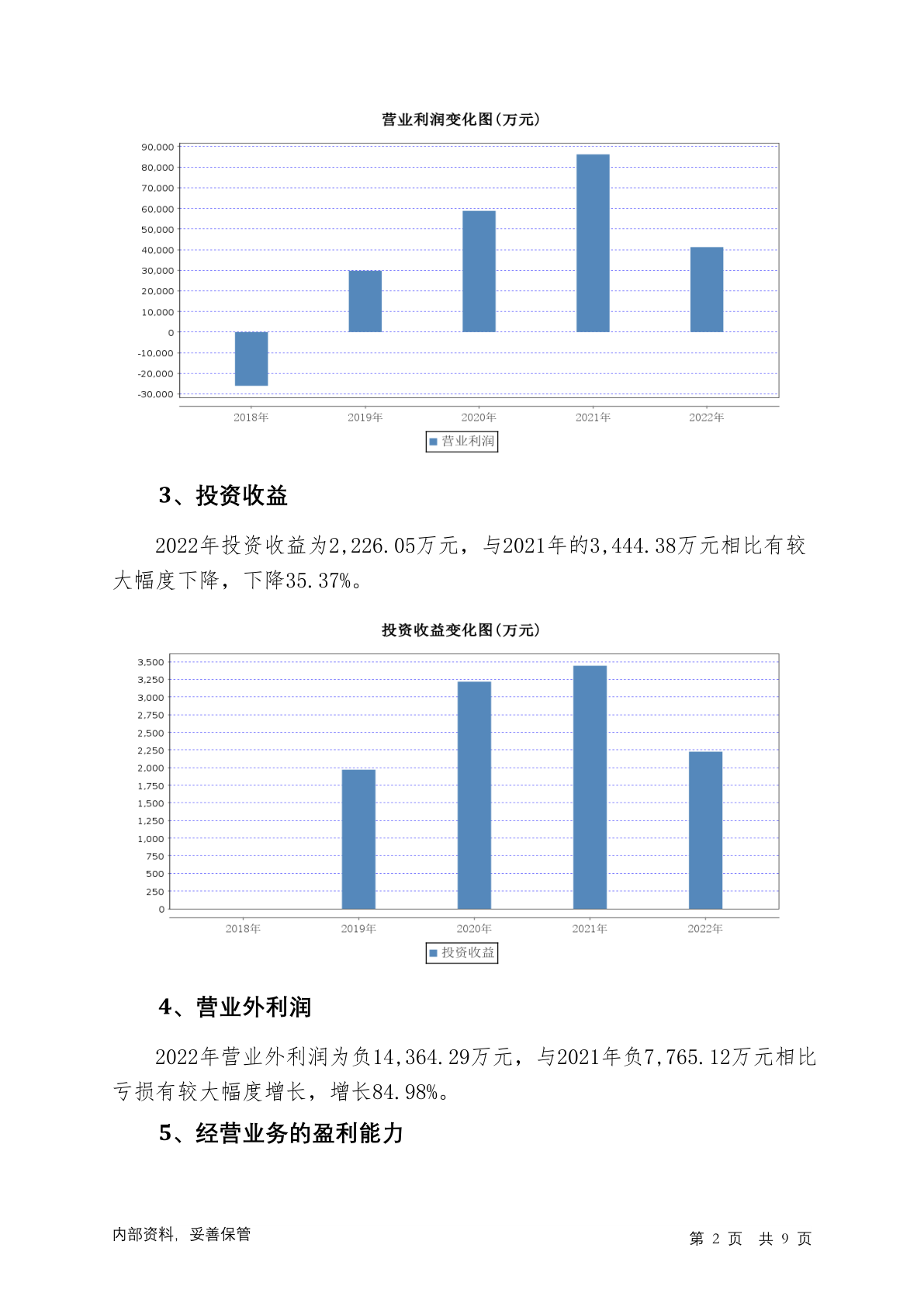 营业利润变化图(万元)

90,000
80,000
70,000
60,000
50,000
40,000
30,000
20,000
10,000
0
-10,000
-20,000
-30,000

2018年 2019年 2020年 2021年 2022年

营业利润

3、投资收益

2022年投资收益为2,226.05万元，与2021年的3,444.38万元相比有较大幅度下降，下降35.37%。

投资收益变化图(万元)

3,500
3,250
3,000
2,750
2,500
2,250
2,000
1,750
1,500
1,250
1,000
750
500
250
0

2018年 2019年 2020年 2021年 2022年

投资收益

4、营业外利润

2022年营业外利润为负14,364.29万元，与2021年负7,765.12万元相比亏损有较大幅度增长，增长84.98%。

5、经营业务的盈利能力

内部资料，妥善保管

第 2 页 共 9 页